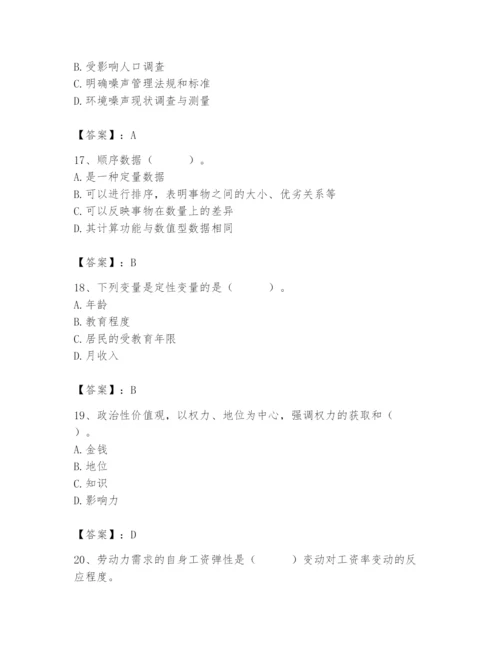 B. 受影响人口调查
C. 明确噪声管理法规和标准
D. 环境噪声现状调查与测量

【答案】：A

17、顺序数据（　　）。
A. 是一种定量数据
B. 可以进行排序，表明事物之间的大小、优劣关系等
C. 可以反映事物在数量上的差异
D. 其计算功能与数值型数据相同

【答案】：B

18、下列变量是定性变量的是（　　）。
A. 年龄
B. 教育程度
C. 居民的受教育年限
D. 月收入

【答案】：B

19、政治性价值观，以权力、地位为中心，强调权力的获取和（　　）。
A. 金钱
B. 地位
C. 知识
D. 影响力

【答案】：D

20、劳动力需求的自身工资弹性是（　　）变动对工资率变动的反应程度。